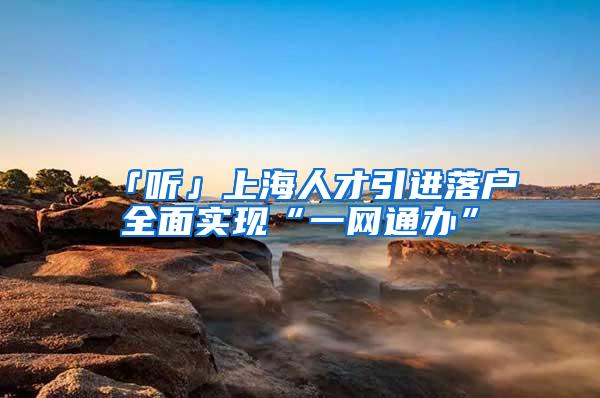 「听」上海人才引进落户全面实现“一网通办”